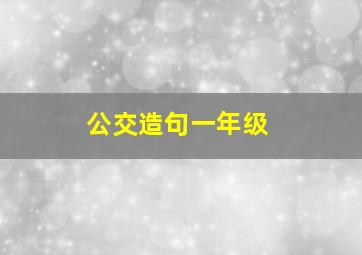 公交造句一年级